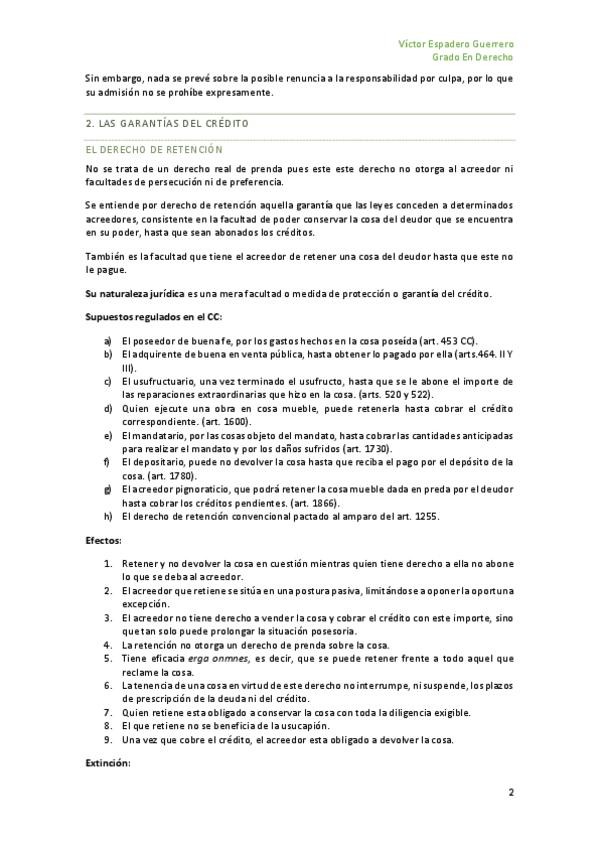 Víctor Espadero Guerrero
Grado En Derecho

Sin embargo, nada se prevé sobre la posible renuncia a la responsabilidad por culpa, por lo que su admisión no se prohíbe expresamente.

2. LAS GARANTÍAS DEL CRÉDITO

EL DERECHO DE RETENCIÓN

No se trata de un derecho real de prenda pues este este derecho no otorga al acreedor ni facultades de persecución ni de preferencia.

Se entiende por derecho de retención aquella garantía que las leyes conceden a determinados acreedores, consistente en la facultad de poder conservar la cosa del deudor que se encuentra en su poder, hasta que sean abonados los créditos.

También es la facultad que tiene el acreedor de retener una cosa del deudor hasta que este no le pague.

Su naturaleza jurídica es una mera facultad o medida de protección o garantía del crédito.

Supuestos regulados en el CC:

a) El poseedor de buena fe, por los gastos hechos en la cosa poseída (art. 453 CC).
b) El adquirente de buena en venta pública, hasta obtener lo pagado por ella (arts.464. II Y III).
c) El usufructuario, una vez terminado el usufructo, hasta que se le abone el importe de las reparaciones extraordinarias que hizo en la cosa. (arts. 520 y 522).
d) Quien ejecute una obra en cosa mueble, puede retenerla hasta cobrar el crédito correspondiente. (art. 1600).
e) El mandatario, por las cosas objeto del mandato, hasta cobrar las cantidades anticipadas para realizar el mandato y por los daños sufridos (art. 1730).
f) El depositario, puede no devolver la cosa hasta que reciba el pago por el depósito de la cosa. (art. 1780).
g) El acreedor pignoraticio, que podrá retener la cosa mueble dada en preda por el deudor hasta cobrar los créditos pendientes. (art. 1866).
h) El derecho de retención convencional pactado al amparo del art. 1255.

Efectos:

1. Retener y no devolver la cosa en cuestión mientras quien tiene derecho a ella no abone lo que se deba al acreedor.
2. El acreedor que retiene se sitúa en una postura pasiva, limitándose a oponer la oportuna excepción.
3. El acreedor no tiene derecho a vender la cosa y cobrar el crédito con este importe, sino que tan solo puede prolongar la situación posesoria.
4. La retención no otorga un derecho de prenda sobre la cosa.
5. Tiene eficacia erga onmnes, es decir, que se puede retener frente a todo aquel que reclame la cosa.
6. La tenencia de una cosa en virtud de este derecho no interrumpe, ni suspende, los plazos de prescripción de la deuda ni del crédito.
7. Quien retiene esta obligado a conservar la cosa con toda la diligencia exigible.
8. El que retiene no se beneficia de la usucapión.
9. Una vez que cobre el crédito, el acreedor esta obligado a devolver la cosa.

Extinción:

2